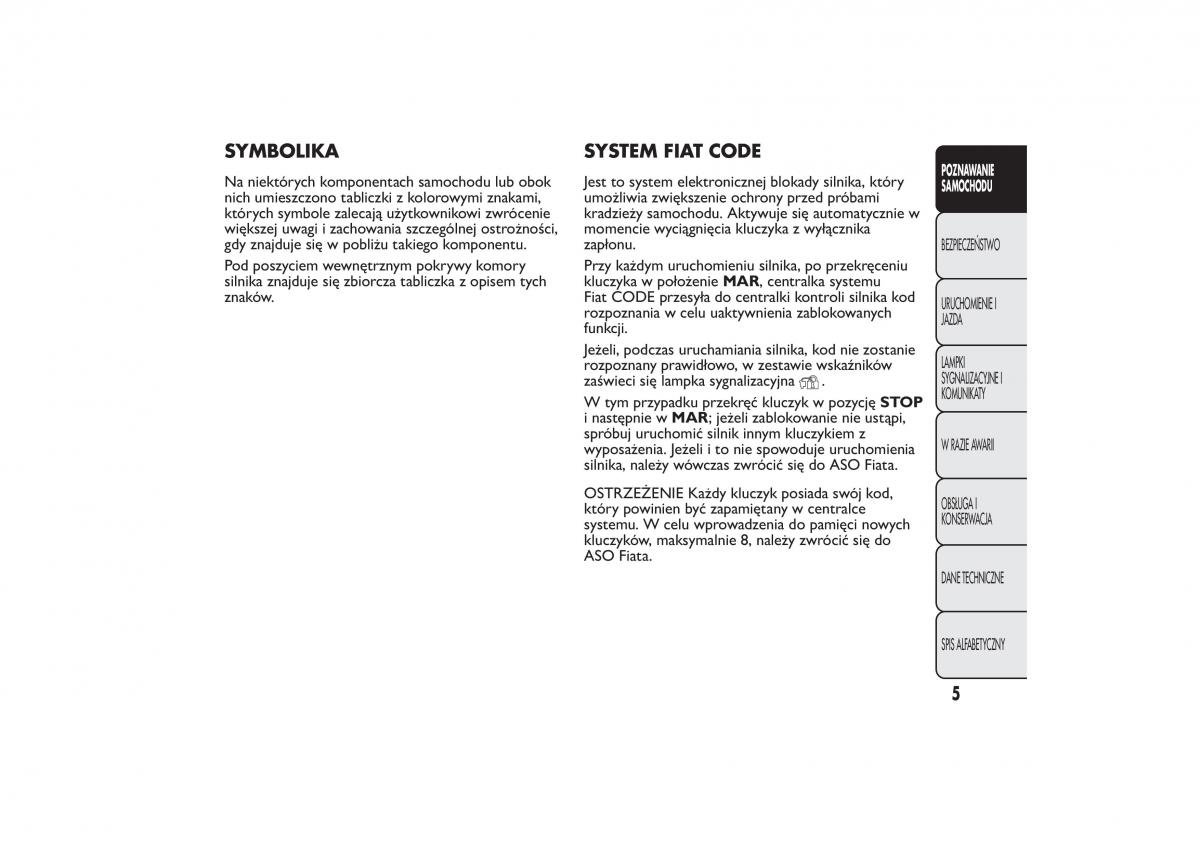 SYMBOLIKA

Na niektórych komponentach samochodu lub obok nich umieszczono tabliczki z kolorowymi znakami, których symbole zalecają użytkownikowi zwrócenie większej uwagi i zachowania szczególnej ostrożności, gdy znajduje się w pobliżu takiego komponentu.

Pod poszyciem wewnętrznym pokrywy komory silnika znajduje się zbiorcza tabliczka z opisem tych znaków.

SYSTEM FIAT CODE

Jest to system elektronicznej blokady silnika, który umożliwia zwiększenie ochrony przed próbami kradzieży samochodu. Aktywuje się automatycznie w momencie wyciągnięcia kluczyka z wyłącznika zapłonu.

Przy każdym uruchomieniu silnika, po przekręceniu kluczyka w położenie MAR, centralka systemu Fiat CODE przesyła do centralki kontroli silnika kod rozpoznania w celu uaktywnienia zablokowanych funkcji.

Jeżeli, podczas uruchamiania silnika, kod nie zostanie rozpoznany prawidłowo, w zestawie wskaźników zaświeci się lampka sygnalizacyjna .

W tym przypadku przekręć kluczyk w pozycję STOP i następnie w MAR; jeżeli zablokowanie nie ustąpi, spróbuj uruchomić silnik innym kluczykiem z wyposażenia. Jeżeli i to nie spowoduje uruchomienia silnika, należy wówczas zwrócić się do ASO Fiata.

OSTRZEŻENIE Każdy kluczyk posiada swój kod, który powinien być zapamiętany w centralce systemu. W celu wprowadzenia do pamięci nowych kluczyków, maksymalnie 8, należy zwrócić się do ASO Fiata.

POZNAWANIE SAMOCHODU
BEZPIECZEŃSTWO
URUCHOMIENIE I JAZDA
LAMPKI SYGNALIZACYJNE I KOMUNIKATY
W RAZIE AWARII
OBSŁUGA I KONSERWACJA
DANE TECHNICZNE
SPIS ALFABETYCZNY

5